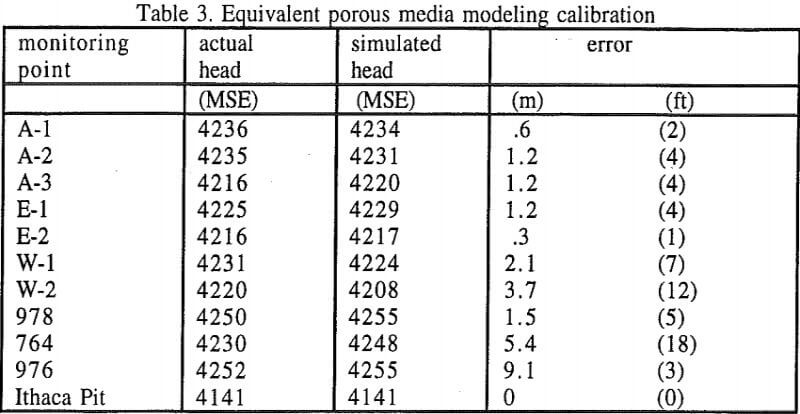 Table 3. Equivalent porous media modeling calibration

| monitoring point | actual head | simulated head | error | |
|---|---|---|---|---|
| | (MSE) | (MSE) | (m) | (ft) |
| A-1 | 4236 | 4234 | .6 | (2) |
| A-2 | 4235 | 4231 | 1.2 | (4) |
| A-3 | 4216 | 4220 | 1.2 | (4) |
| E-1 | 4225 | 4229 | 1.2 | (4) |
| E-2 | 4216 | 4217 | .3 | (1) |
| W-1 | 4231 | 4224 | 2.1 | (7) |
| W-2 | 4220 | 4208 | 3.7 | (12) |
| 978 | 4250 | 4255 | 1.5 | (5) |
| 764 | 4230 | 4248 | 5.4 | (18) |
| 976 | 4252 | 4255 | 9.1 | (3) |
| Ithaca Pit | 4141 | 4141 | 0 | (0) |